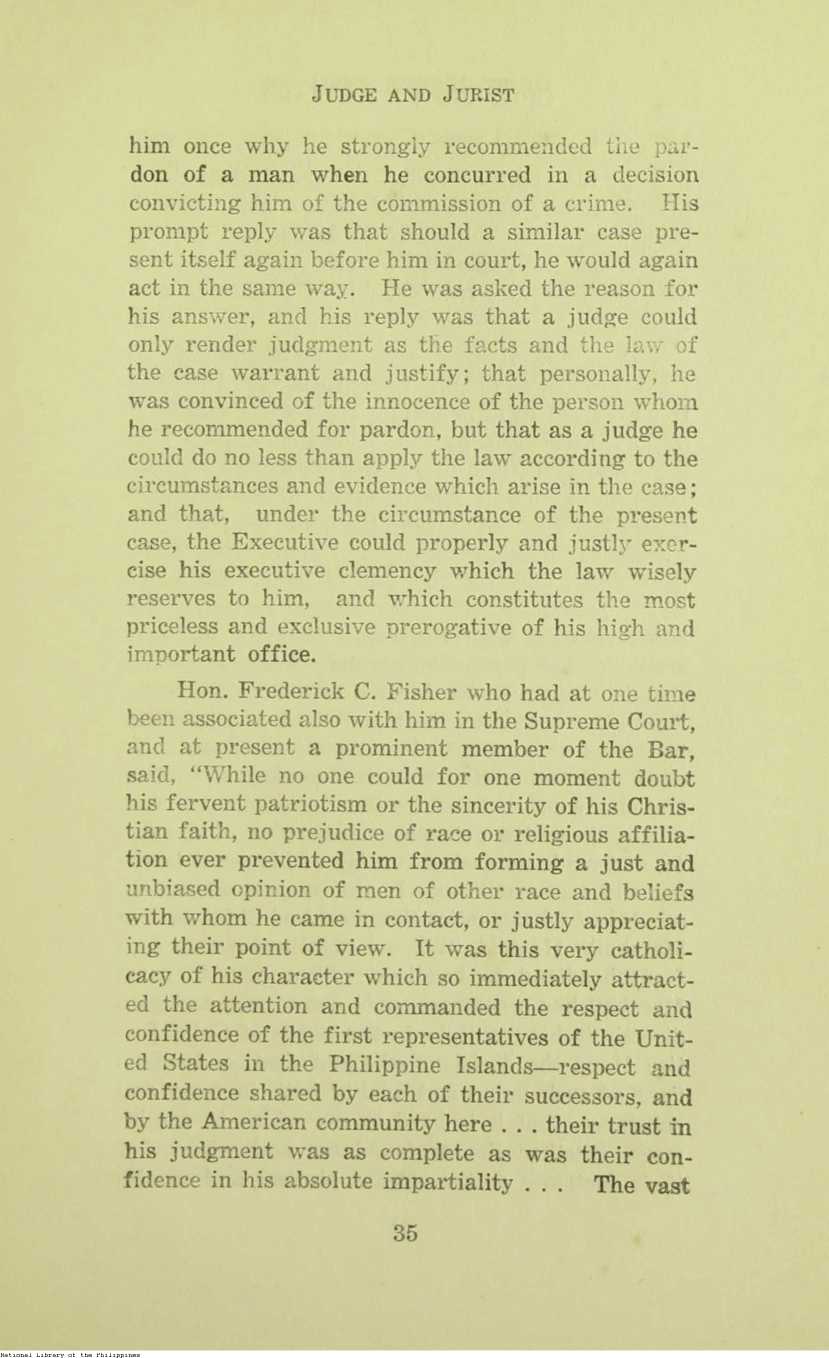 JUDGE AND JURIST

him once why he strongly recommended the pardon of a man when he concurred in a decision convicting him of the commission of a crime. His prompt reply was that should a similar case present itself again before him in court, he would again act in the same way. He was asked the reason for his answer, and his reply was that a judge could only render judgment as the facts and the law of the case warrant and justify; that personally, he was convinced of the innocence of the person whom he recommended for pardon, but that as a judge he could do no less than apply the law according to the circumstances and evidence which arise in the case; and that, under the circumstance of the present case, the Executive could properly and justly exercise his executive clemency which the law wisely reserves to him, and which constitutes the most priceless and exclusive prerogative of his high and important office.

Hon. Frederick C. Fisher who had at one time been associated also with him in the Supreme Court, and at present a prominent member of the Bar, said, "While no one could for one moment doubt his fervent patriotism or the sincerity of his Christian faith, no prejudice of race or religious affiliation ever prevented him from forming a just and unbiased opinion of men of other race and beliefs with whom he came in contact, or justly appreciating their point of view. It was this very catholicacy of his character which so immediately attracted the attention and commanded the respect and confidence of the first representatives of the United States in the Philippine Islands—respect and confidence shared by each of their successors, and by the American community here . . . their trust in his judgment was as complete as was their confidence in his absolute impartiality . . . The vast

35

National Library of the Philippines